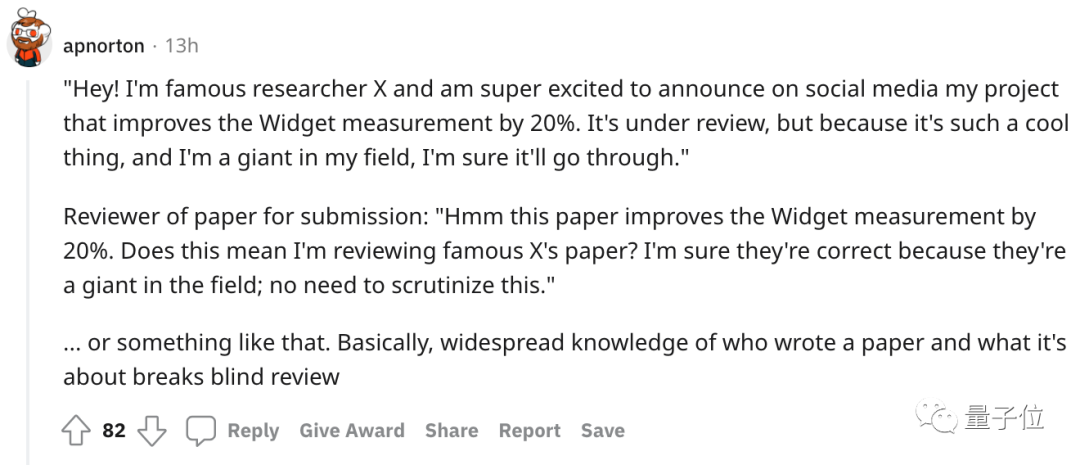 apnorton · 13h

"Hey! I'm famous researcher X and am super excited to announce on social media my project that improves the Widget measurement by 20%. It's under review, but because it's such a cool thing, and I'm a giant in my field, I'm sure it'll go through."

Reviewer of paper for submission: "Hmm this paper improves the Widget measurement by 20%. Does this mean I'm reviewing famous X's paper? I'm sure they're correct because they're a giant in the field; no need to scrutinize this."

... or something like that. Basically, widespread knowledge of who wrote a paper and what it's about breaks blind review

82 Reply Give Award Share Report Save

量子位